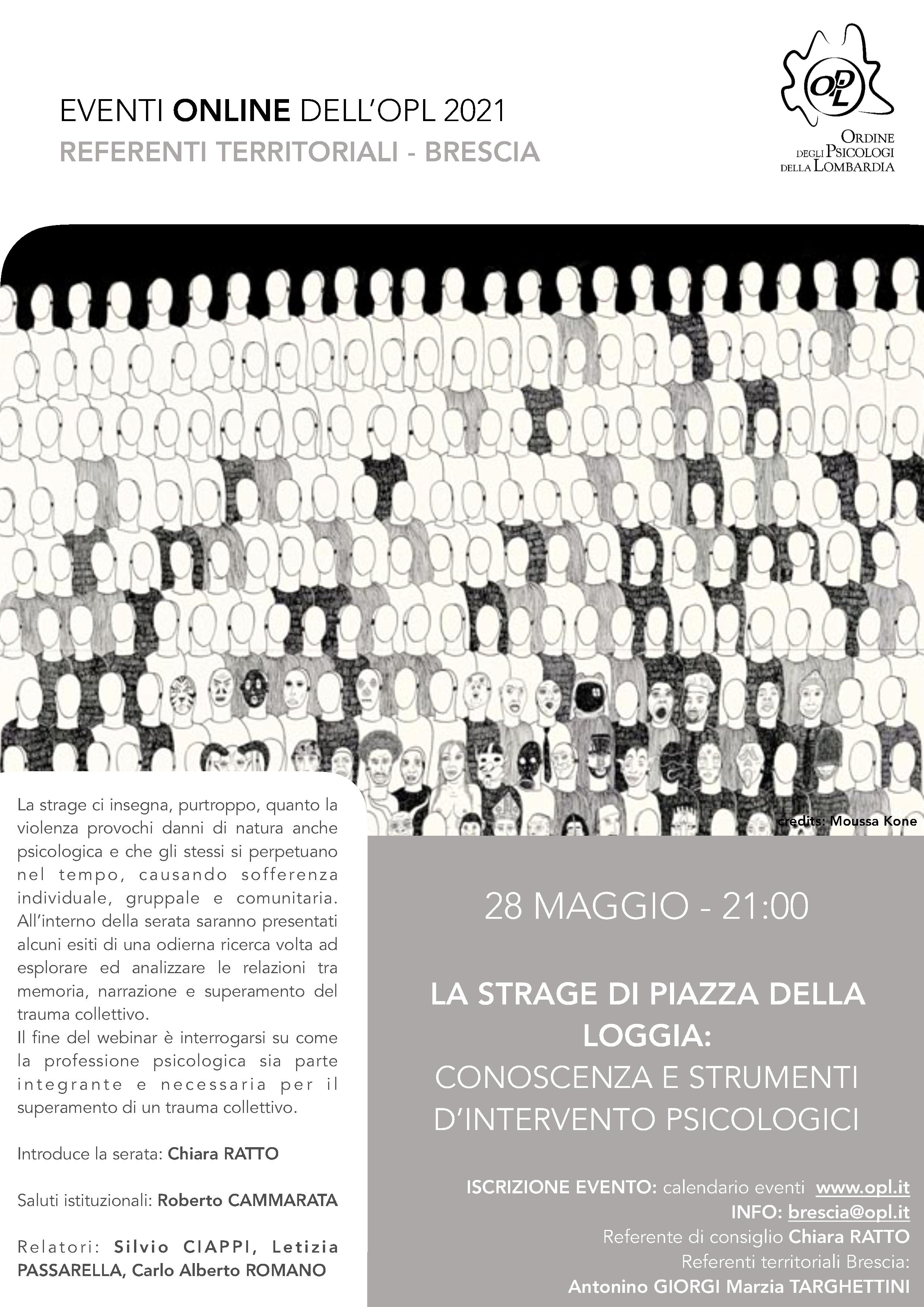 EVENTI ONLINE DELL'OPL 2021
REFERENTI TERRITORIALI - BRESCIA

OPL
ORDINE DEGLI PSICOLOGI DELLA LOMBARDIA

credits: Moussa Kone

La strage ci insegna, purtroppo, quanto la violenza provochi danni di natura anche psicologica e che gli stessi si perpetuano nel tempo, causando sofferenza individuale, gruppale e comunitaria. All'interno della serata saranno presentati alcuni esiti di una odierna ricerca volta ad esplorare ed analizzare le relazioni tra memoria, narrazione e superamento del trauma collettivo.
Il fine del webinar è interrogarsi su come la professione psicologica sia parte integrante e necessaria per il superamento di un trauma collettivo.

Introduce la serata: Chiara RATTO

Saluti istituzionali: Roberto CAMMARATA

Relatori: Silvio CIAPPI, Letizia PASSARELLA, Carlo Alberto ROMANO

28 MAGGIO - 21:00

LA STRAGE DI PIAZZA DELLA LOGGIA:
CONOSCENZA E STRUMENTI D'INTERVENTO PSICOLOGICI

ISCRIZIONE EVENTO: calendario eventi www.opl.it
INFO: brescia@opl.it
Referente di consiglio Chiara RATTO
Referenti territoriali Brescia:
Antonino GIORGI Marzia TARGHETTINI